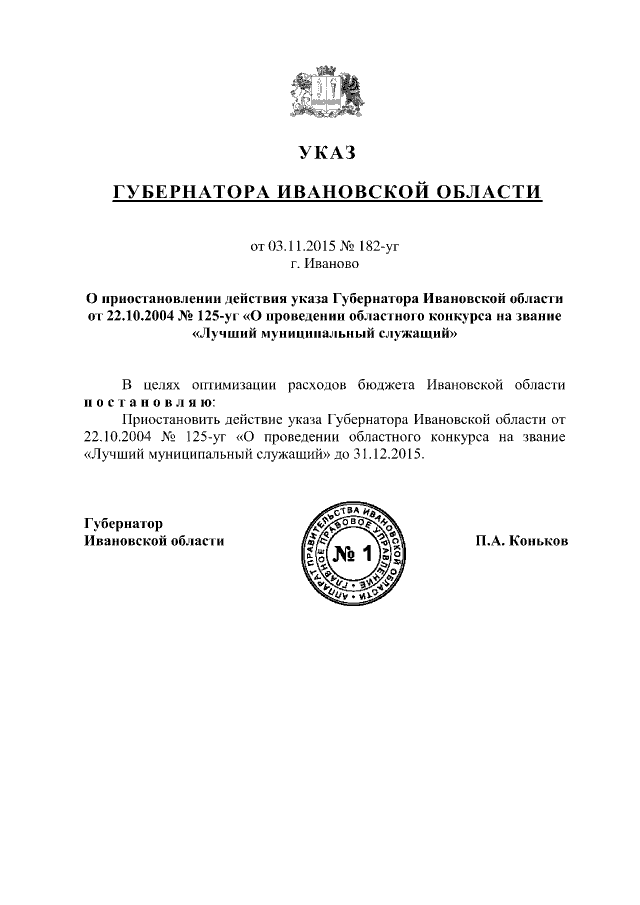 УКАЗ

ГУБЕРНАТОРА ИВАНОВСКОЙ ОБЛАСТИ

от 03.11.2015 № 182-уг
г. Иваново

О приостановлении действия указа Губернатора Ивановской области от 22.10.2004 № 125-уг «О проведении областного конкурса на звание «Лучший муниципальный служащий»

В целях оптимизации расходов бюджета Ивановской области п о с т а н о в л я ю:

Приостановить действие указа Губернатора Ивановской области от 22.10.2004 № 125-уг «О проведении областного конкурса на звание «Лучший муниципальный служащий» до 31.12.2015.

Губернатор
Ивановской области

АППАРАТ ПРАВИТЕЛЬСТВА ИВАНОВСКОЙ ОБЛАСТИ
ГЛАВНОЕ ПРАВОВОЕ УПРАВЛЕНИЕ
№ 1

П.А. Коньков